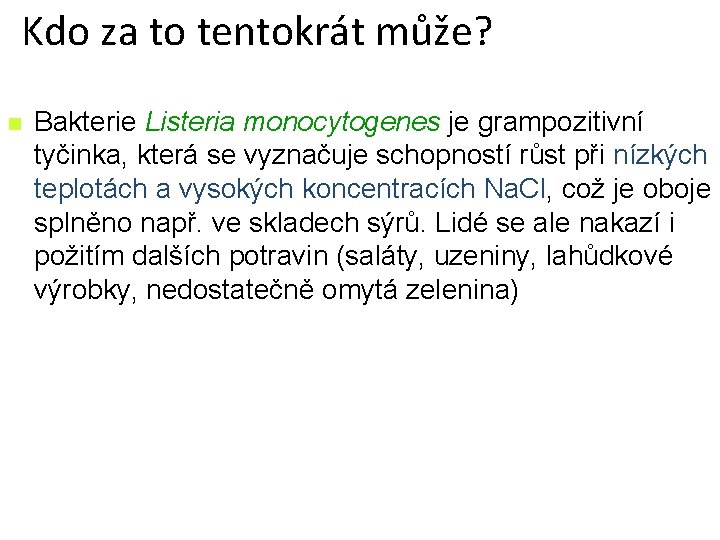 Kdo za to tentokrát může?

Bakterie Listeria monocytogenes je grampozitivní tyčinka, která se vyznačuje schopností růst při nízkých teplotách a vysokých koncentracích NaCl, což je oboje splněno např. ve skladech sýrů. Lidé se ale nakazí i požitím dalších potravin (saláty, uzeniny, lahůdkové výrobky, nedostatečně omytá zelenina)